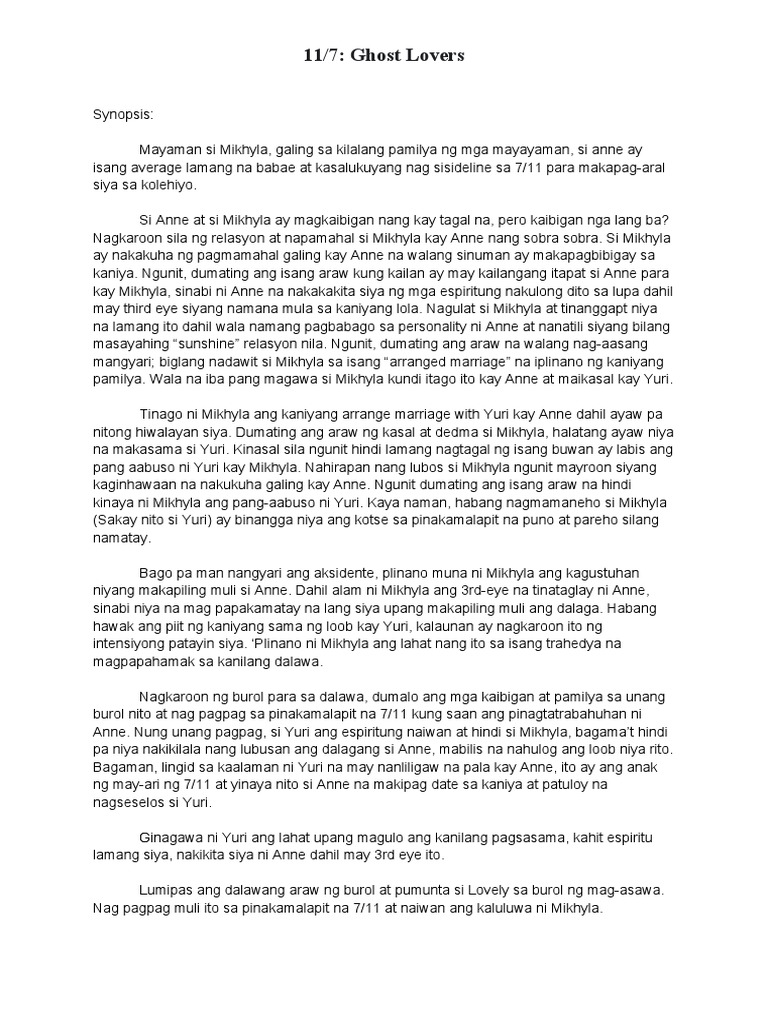 11/7: Ghost Lovers

Synopsis:

Mayaman si Mikhyla, galing sa kilalang pamilya ng mga mayayaman, si anne ay isang average lamang na babae at kasalukuyang nag sisideline sa 7/11 para makapag-aral siya sa kolehiyo.

Si Anne at si Mikhyla ay magkaibigan nang kay tagal na, pero kaibigan nga lang ba? Nagkaroon sila ng relasyon at napamahal si Mikhyla kay Anne nang sobra sobra. Si Mikhyla ay nakakuha ng pagmamahal galing kay Anne na walang sinuman ay makapagbibigay sa kaniya. Ngunit, dumating ang isang araw kung kailan ay may kailangang itapat si Anne para kay Mikhyla, sinabi ni Anne na nakakakita siya ng mga espiritung nakulong dito sa lupa dahil may third eye siyang namana mula sa kaniyang lola. Nagulat si Mikhyla at tinanggapt niya na lamang ito dahil wala namang pagbabago sa personality ni Anne at nanatili siyang bilang masayahing "sunshine" relasyon nila. Ngunit, dumating ang araw na walang nag-aasang mangyari; biglang nadawit si Mikhyla sa isang "arranged marriage" na iplinano ng kaniyang pamilya. Wala na iba pang magawa si Mikhyla kundi itago ito kay Anne at maikasal kay Yuri.

Tinago ni Mikhyla ang kaniyang arrange marriage with Yuri kay Anne dahil ayaw pa nitong hiwalayan siya. Dumating ang araw ng kasal at dedma si Mikhyla, halatang ayaw niya na makasama si Yuri. Kinasal sila ngunit hindi lamang nagtagal ng isang buwan ay labis ang pang aabuso ni Yuri kay Mikhyla. Nahirapan nang lubos si Mikhyla ngunit mayroon siyang kaginhawaan na nakukuha galing kay Anne. Ngunit dumating ang isang araw na hindi kinaya ni Mikhyla ang pang-aabuso ni Yuri. Kaya naman, habang nagmamaneho si Mikhyla (Sakay nito si Yuri) ay binangga niya ang kotse sa pinakamalapit na puno at pareho silang namatay.

Bago pa man nangyari ang aksidente, plinano muna ni Mikhyla ang kagustuhan niyang makapiling muli si Anne. Dahil alam ni Mikhyla ang 3rd-eye na tinataglay ni Anne, sinabi niya na mag papakamatay na lang siya upang makapiling muli ang dalaga. Habang hawak ang piit ng kaniyang sama ng loob kay Yuri, kalaunan ay nagkaroon ito ng intensiyong patayin siya. 'Plinano ni Mikhyla ang lahat nang ito sa isang trahedya na magpapahamak sa kanilang dalawa.

Nagkaroon ng burol para sa dalawa, dumalo ang mga kaibigan at pamilya sa unang burol nito at nag pagpag sa pinakamalapit na 7/11 kung saan ang pinagtatrabahuhan ni Anne. Nung unang pagpag, si Yuri ang espiritung naiwan at hindi si Mikhyla, bagama't hindi pa niya nakikilala nang lubusan ang dalagang si Anne, mabilis na nahulog ang loob niya rito. Bagaman, lingid sa kaalaman ni Yuri na may nanliligaw na pala kay Anne, ito ay ang anak ng may-ari ng 7/11 at yinaya nito si Anne na makipag date sa kaniya at patuloy na nagseselos si Yuri.

Ginagawa ni Yuri ang lahat upang magulo ang kanilang pagsasama, kahit espiritu lamang siya, nakikita siya ni Anne dahil may 3rd eye ito.

Lumipas ang dalawang araw ng burol at pumunta si Lovely sa burol ng mag-asawa. Nag pagpag muli ito sa pinakamalapit na 7/11 at naiwan ang kaluluwa ni Mikhyla.